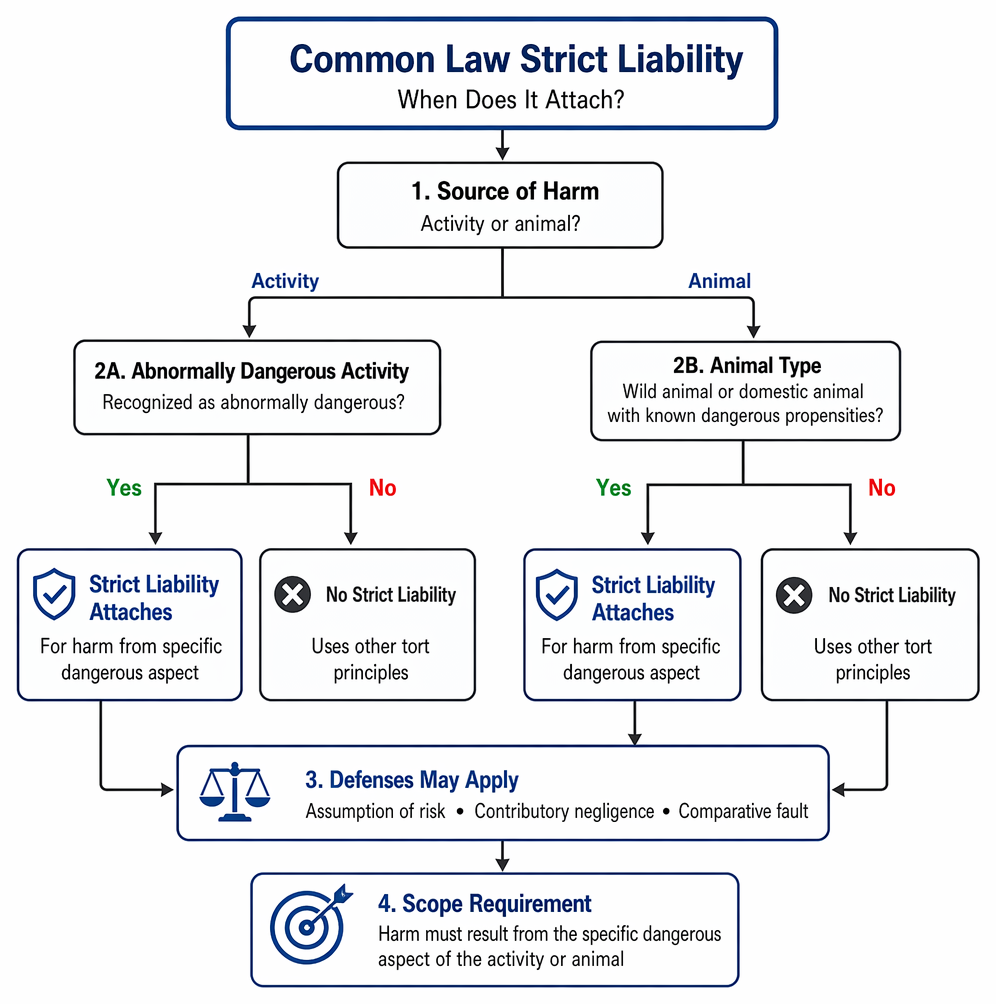 Common Law Strict Liability
When Does It Attach?

1. Source of Harm
Activity or animal?

Activity

Animal

2A. Abnormally Dangerous Activity
Recognized as abnormally dangerous?

Yes

No

Strict Liability Attaches
For harm from specific dangerous aspect

No Strict Liability
Uses other tort principles

2B. Animal Type
Wild animal or domestic animal with known dangerous propensities?

Yes

No

Strict Liability Attaches
For harm from specific dangerous aspect

No Strict Liability
Uses other tort principles

3. Defenses May Apply
Assumption of risk • Contributory negligence • Comparative fault

4. Scope Requirement
Harm must result from the specific dangerous aspect of the activity or animal